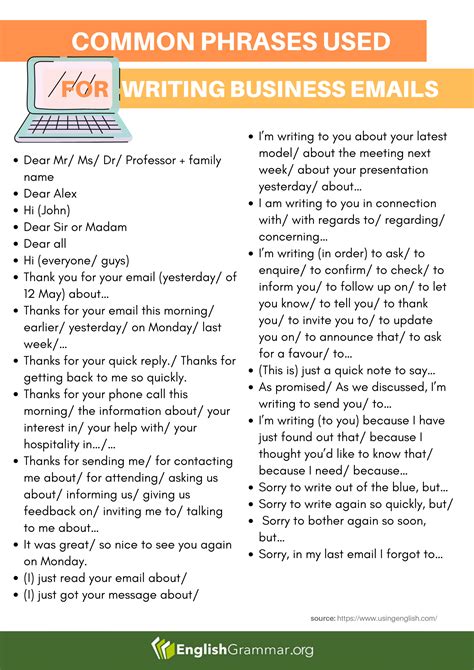 COMMON PHRASES USED

FOR WRITING BUSINESS EMAILS

• Dear Mr/ Ms/ Dr/ Professor + family name
• Dear Alex
• Hi (John)
• Dear Sir or Madam
• Dear all
• Hi (everyone/ guys)
• Thank you for your email (yesterday/ of 12 May) about...
• Thanks for your email this morning/ earlier/ yesterday/ on Monday/ last week/...
• Thanks for your quick reply./ Thanks for getting back to me so quickly.
• Thanks for your phone call this morning/ the information about/ your interest in/ your help with/ your hospitality in.../...
• Thanks for sending me/ for contacting me about/ for attending/ asking us about/ informing us/ giving us feedback on/ inviting me to/ talking to me about...
• It was great/ so nice to see you again on Monday.
• (I) just read your email about/
• (I) just got your message about/

• I'm writing to you about your latest model/ about the meeting next week/ about your presentation yesterday/ about...
• I am writing to you in connection with/ with regards to/ regarding/ concerning...
• I'm writing (in order) to ask/ to enquire/ to confirm/ to check/ to inform you/ to follow up on/ to let you know/ to tell you/ to thank you/ to invite you to/ to update you on/ to announce that/ to ask for a favour/ to...
• (This is) just a quick note to say...
• As promised/ As we discussed, I'm writing to send you/ to...
• I'm writing (to you) because I have just found out that/ because I thought you'd like to know that/ because I need/ because...
• Sorry to write out of the blue, but...
• Sorry to write again so quickly, but/
• Sorry to bother again so soon, but...
• Sorry, in my last email I forgot to...

source: https://www.usingenglish.com/

EnglishGrammar.org